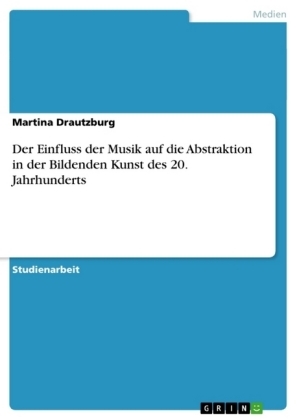 Medien

Martina Drautzburg

Der Einfluss der Musik auf die Abstraktion in der Bildenden Kunst des 20. Jahrhunderts

Studienarbeit

GRIN